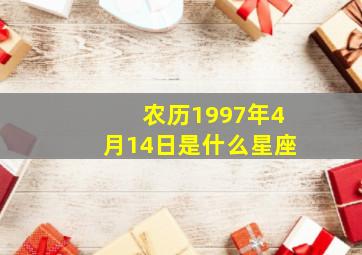 农历1997年4月14日是什么星座